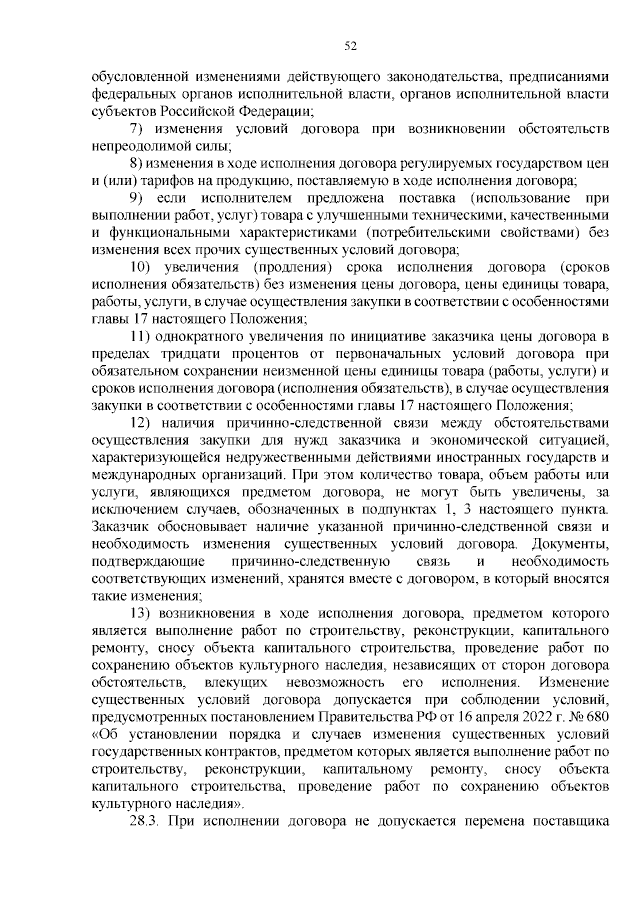 52

обусловленной изменениями действующего законодательства, предписаниями федеральных органов исполнительной власти, органов исполнительной власти субъектов Российской Федерации;

7) изменения условий договора при возникновении обстоятельств непреодолимой силы;

8) изменения в ходе исполнения договора регулируемых государством цен и (или) тарифов на продукцию, поставляемую в ходе исполнения договора;

9) если исполнителем предложена поставка (использование при выполнении работ, услуг) товара с улучшенными техническими, качественными и функциональными характеристиками (потребительскими свойствами) без изменения всех прочих существенных условий договора;

10) увеличения (продления) срока исполнения договора (сроков исполнения обязательств) без изменения цены договора, цены единицы товара, работы, услуги, в случае осуществления закупки в соответствии с особенностями главы 17 настоящего Положения;

11) однократного увеличения по инициативе заказчика цены договора в пределах тридцати процентов от первоначальных условий договора при обязательном сохранении неизменной цены единицы товара (работы, услуги) и сроков исполнения договора (исполнения обязательств), в случае осуществления закупки в соответствии с особенностями главы 17 настоящего Положения;

12) наличия причинно-следственной связи между обстоятельствами осуществления закупки для нужд заказчика и экономической ситуацией, характеризующейся недружественными действиями иностранных государств и международных организаций. При этом количество товара, объем работы или услуги, являющихся предметом договора, не могут быть увеличены, за исключением случаев, обозначенных в подпунктах 1, 3 настоящего пункта. Заказчик обосновывает наличие указанной причинно-следственной связи и необходимость изменения существенных условий договора. Документы, подтверждающие причинно-следственную связь и необходимость соответствующих изменений, хранятся вместе с договором, в который вносятся такие изменения;

13) возникновения в ходе исполнения договора, предметом которого является выполнение работ по строительству, реконструкции, капитального ремонту, сносу объекта капитального строительства, проведение работ по сохранению объектов культурного наследия, независящих от сторон договора обстоятельств, влекущих невозможность его исполнения. Изменение существенных условий договора допускается при соблюдении условий, предусмотренных постановлением Правительства РФ от 16 апреля 2022 г. № 680 «Об установлении порядка и случаев изменения существенных условий государственных контрактов, предметом которых является выполнение работ по строительству, реконструкции, капитальному ремонту, сносу объекта капитального строительства, проведение работ по сохранению объектов культурного наследия».

28.3. При исполнении договора не допускается перемена поставщика